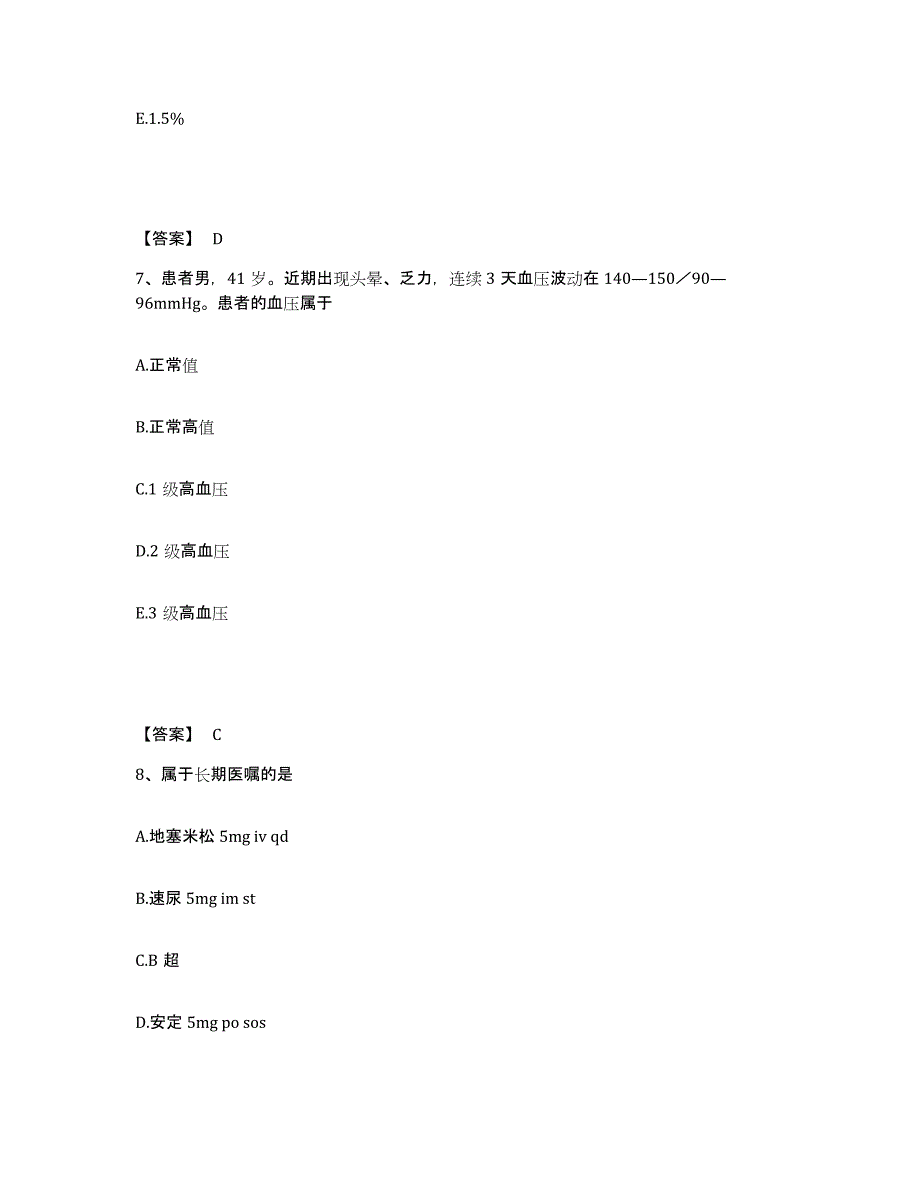 E.1.5%

【答案】 D

7、患者男，41 岁。近期出现头晕、乏力，连续 3 天血压波动在 140—150／90—96mmHg。患者的血压属于

A.正常值

B.正常高值

C.1 级高血压

D.2 级高血压

E.3 级高血压

【答案】 C

8、属于长期医嘱的是

A.地塞米松 5mg iv qd

B.速尿 5mg im st

C.B 超

D.安定 5mg po sos